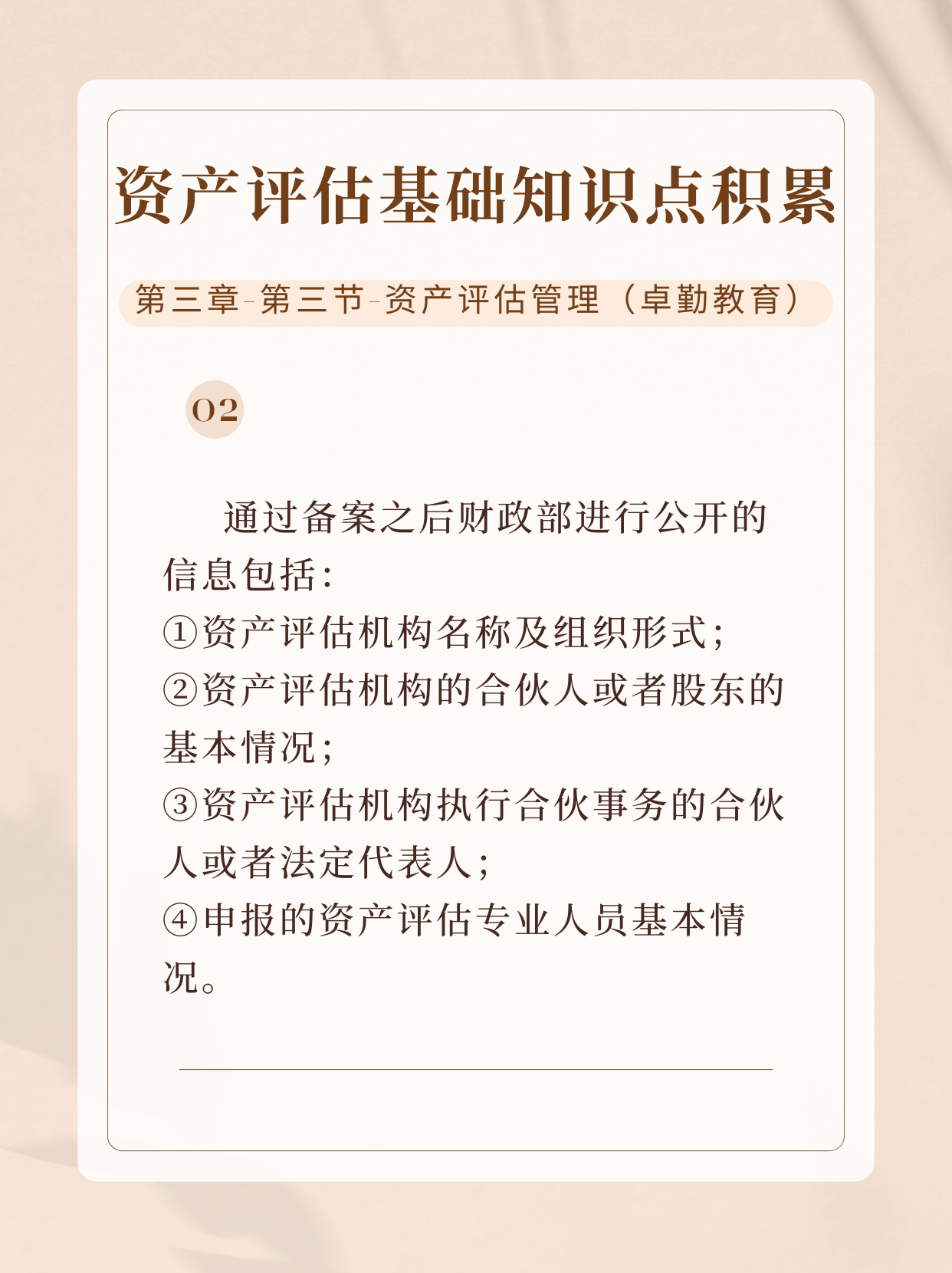 资产评估基础知识点积累

第三章-第三节-资产评估管理（卓勤教育）

02

通过备案之后财政部进行公开的信息包括：
①资产评估机构名称及组织形式；
②资产评估机构的合伙人或者股东的基本情况；
③资产评估机构执行合伙事务的合伙人或者法定代表人；
④申报的资产评估专业人员基本情况。